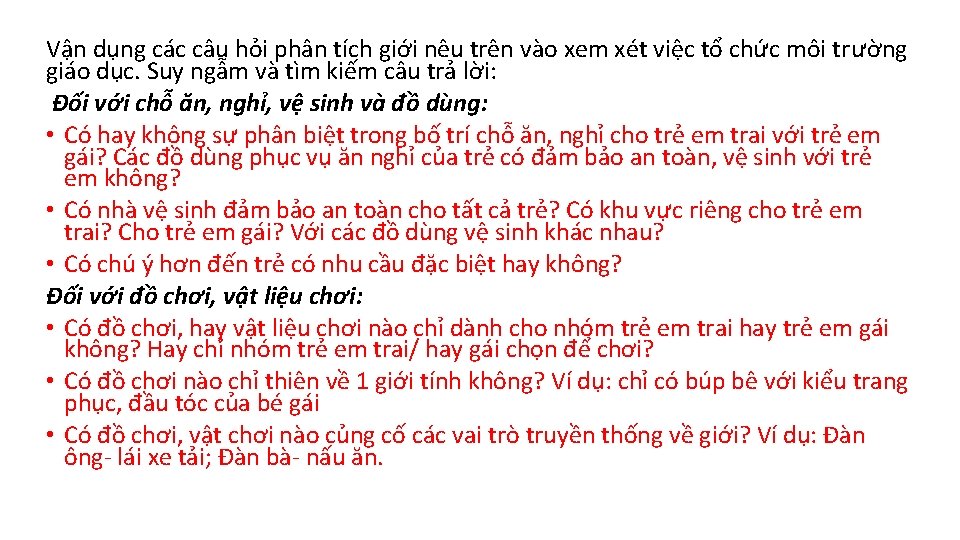 Vận dụng các câu hỏi phân tích giới nêu trên vào xem xét việc tổ chức môi trường giáo dục. Suy ngẫm và tìm kiếm câu trả lời:

Đối với chỗ ăn, nghỉ, vệ sinh và đồ dùng:

• Có hay không sự phân biệt trong bố trí chỗ ăn, nghỉ cho trẻ em trai với trẻ em gái? Các đồ dùng phục vụ ăn nghỉ của trẻ có đảm bảo an toàn, vệ sinh với trẻ em không?

• Có nhà vệ sinh đảm bảo an toàn cho tất cả trẻ? Có khu vực riêng cho trẻ em trai? Cho trẻ em gái? Với các đồ dùng vệ sinh khác nhau?

• Có chú ý hơn đến trẻ có nhu cầu đặc biệt hay không?

Đối với đồ chơi, vật liệu chơi:

• Có đồ chơi, hay vật liệu chơi nào chỉ dành cho nhóm trẻ em trai hay trẻ em gái không? Hay chỉ nhóm trẻ em trai/ hay gái chọn để chơi?

• Có đồ chơi nào chỉ thiên về 1 giới tính không? Ví dụ: chỉ có búp bê với kiểu trang phục, đầu tóc của bé gái

• Có đồ chơi, vật chơi nào củng cố các vai trò truyền thống về giới? Ví dụ: Đàn ông- lái xe tải; Đàn bà- nấu ăn.